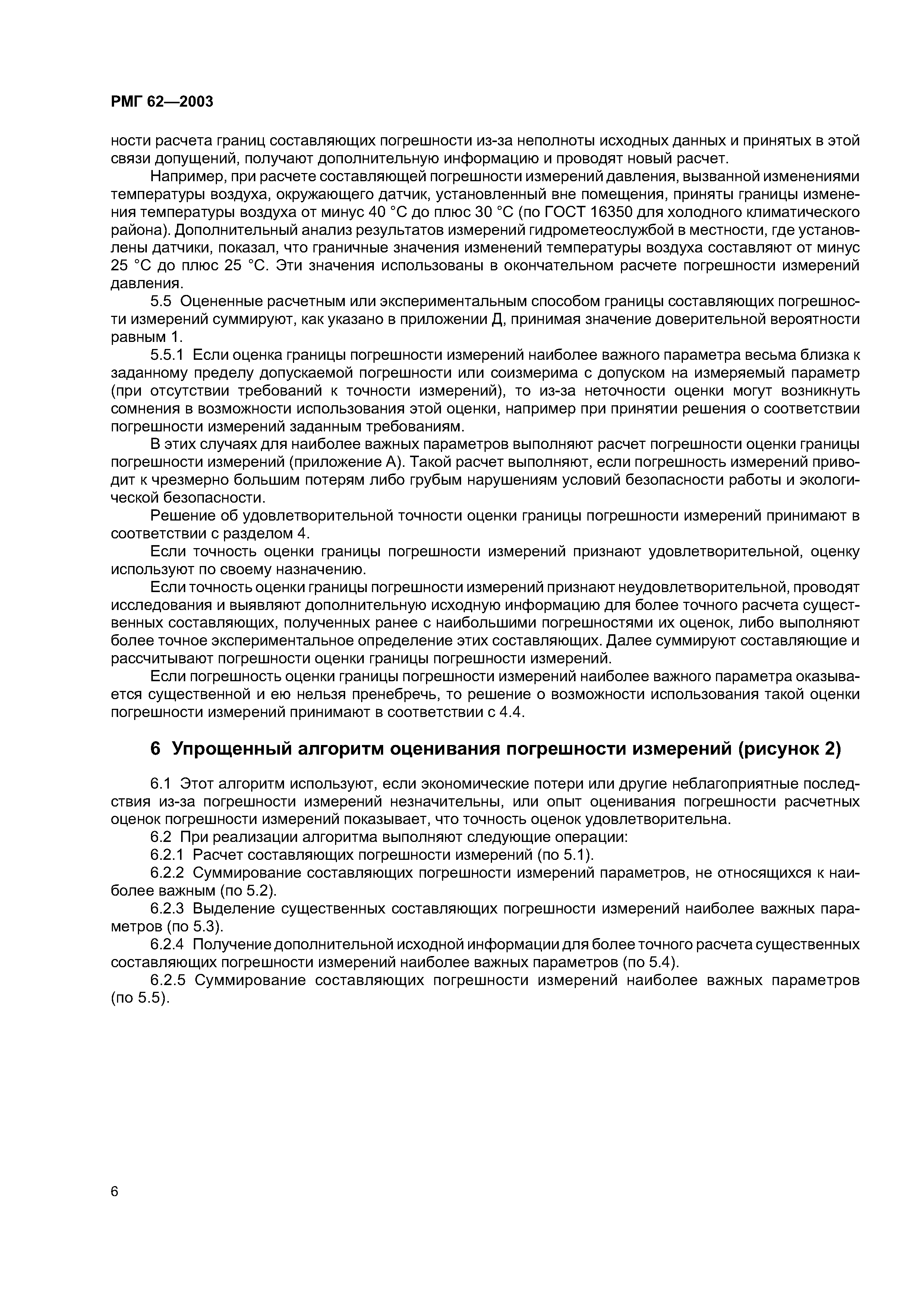 РМГ 62—2003

ности расчета границ составляющих погрешности из-за неполноты исходных данных и принятых в этой связи допущений, получают дополнительную информацию и проводят новый расчет.

Например, при расчете составляющей погрешности измерений давления, вызванной изменениями температуры воздуха, окружающего датчик, установленный вне помещения, приняты границы изменения температуры воздуха от минус 40 °С до плюс 30 °С (по ГОСТ 16350 для холодного климатического района). Дополнительный анализ результатов измерений гидрометеослужбой в местности, где установлены датчики, показал, что граничные значения изменений температуры воздуха составляют от минус 25 °С до плюс 25 °С. Эти значения использованы в окончательном расчете погрешности измерений давления.

5.5 Оцененные расчетным или экспериментальным способом границы составляющих погрешности измерений суммируют, как указано в приложении Д, принимая значение доверительной вероятности равным 1.

5.5.1 Если оценка границы погрешности измерений наиболее важного параметра весьма близка к заданному пределу допускаемой погрешности или соизмерима с допуском на измеряемый параметр (при отсутствии требований к точности измерений), то из-за неточности оценки могут возникнуть сомнения в возможности использования этой оценки, например при принятии решения о соответствии погрешности измерений заданным требованиям.

В этих случаях для наиболее важных параметров выполняют расчет погрешности оценки границы погрешности измерений (приложение А). Такой расчет выполняют, если погрешность измерений приводит к чрезмерно большим потерям либо грубым нарушениям условий безопасности работы и экологической безопасности.

Решение об удовлетворительной точности оценки границы погрешности измерений принимают в соответствии с разделом 4.

Если точность оценки границы погрешности измерений признают удовлетворительной, оценку используют по своему назначению.

Если точность оценки границы погрешности измерений признают неудовлетворительной, проводят исследования и выявляют дополнительную исходную информацию для более точного расчета существенных составляющих, полученных ранее с наибольшими погрешностями их оценок, либо выполняют более точное экспериментальное определение этих составляющих. Далее суммируют составляющие и рассчитывают погрешности оценки границы погрешности измерений.

Если погрешность оценки границы погрешности измерений наиболее важного параметра оказывается существенной и ею нельзя пренебречь, то решение о возможности использования такой оценки погрешности измерений принимают в соответствии с 4.4.

6 Упрощенный алгоритм оценивания погрешности измерений (рисунок 2)

6.1 Этот алгоритм используют, если экономические потери или другие неблагоприятные последствия из-за погрешности измерений незначительны, или опыт оценивания погрешности расчетных оценок погрешности измерений показывает, что точность оценок удовлетворительна.

6.2 При реализации алгоритма выполняют следующие операции:

6.2.1 Расчет составляющих погрешности измерений (по 5.1).

6.2.2 Суммирование составляющих погрешности измерений параметров, не относящихся к наиболее важным (по 5.2).

6.2.3 Выделение существенных составляющих погрешности измерений наиболее важных параметров (по 5.3).

6.2.4 Получение дополнительной исходной информации для более точного расчета существенных составляющих погрешности измерений наиболее важных параметров (по 5.4).

6.2.5 Суммирование составляющих погрешности измерений наиболее важных параметров (по 5.5).

6